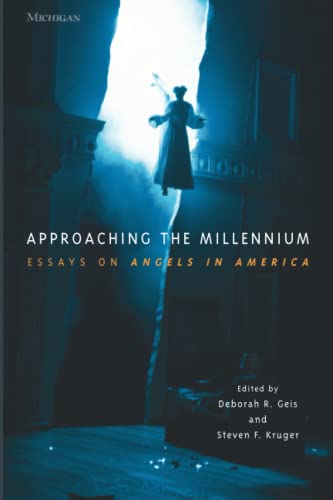 MICHIGAN

APPROACHING THE MILLENNIUM

ESSAYS ON ANGELS IN AMERICA

Edited by
Deborah R. Geis
and
Steven F. Kruger